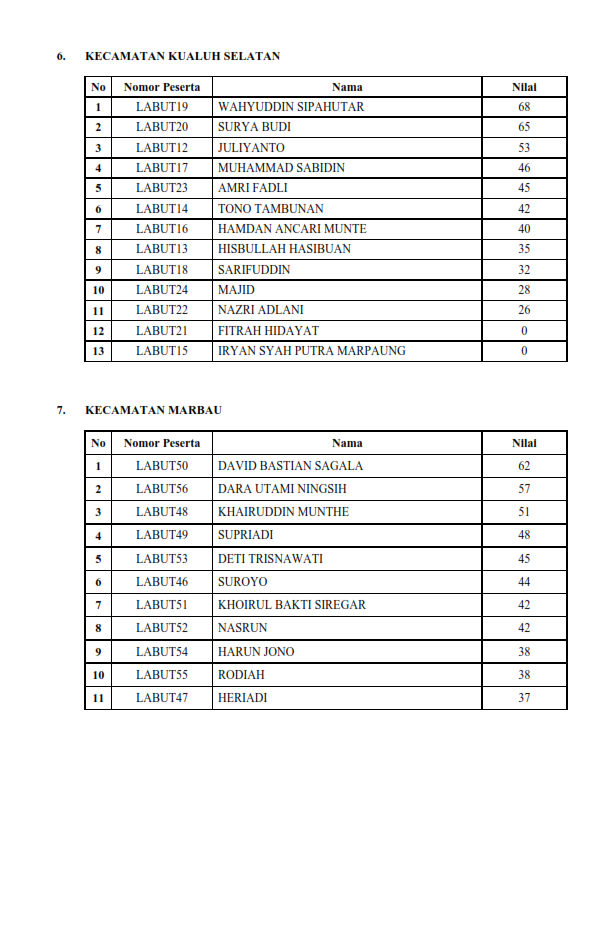 6. KECAMATAN KUALUH SELATAN

| No | Nomor Peserta | Nama | Nilai |
|---|---|---|---|
| 1 | LABUT19 | WAHYUDDIN SIPAHUTAR | 68 |
| 2 | LABUT20 | SURYA BUDI | 65 |
| 3 | LABUT12 | JULIYANTO | 53 |
| 4 | LABUT17 | MUHAMMAD SABIDIN | 46 |
| 5 | LABUT23 | AMRI FADLI | 45 |
| 6 | LABUT14 | TONO TAMBUNAN | 42 |
| 7 | LABUT16 | HAMDAN ANCARI MUNTE | 40 |
| 8 | LABUT13 | HISBULLAH HASIBUAN | 35 |
| 9 | LABUT18 | SARIFUDDIN | 32 |
| 10 | LABUT24 | MAJID | 28 |
| 11 | LABUT22 | NAZRI ADLANI | 26 |
| 12 | LABUT21 | FITRAH HIDAYAT | 0 |
| 13 | LABUT15 | IRYAN SYAH PUTRA MARPAUNG | 0 |

7. KECAMATAN MARBAU

| No | Nomor Peserta | Nama | Nilai |
|---|---|---|---|
| 1 | LABUT50 | DAVID BASTIAN SAGALA | 62 |
| 2 | LABUT56 | DARA UTAMI NINGSIH | 57 |
| 3 | LABUT48 | KHAIRUDDIN MUNTHE | 51 |
| 4 | LABUT49 | SUPRIADI | 48 |
| 5 | LABUT53 | DETI TRISNAWATI | 45 |
| 6 | LABUT46 | SUROYO | 44 |
| 7 | LABUT51 | KHOIRUL BAKTI SIREGAR | 42 |
| 8 | LABUT52 | NASRUN | 42 |
| 9 | LABUT54 | HARUN JONO | 38 |
| 10 | LABUT55 | RODIAH | 38 |
| 11 | LABUT47 | HERIADI | 37 |